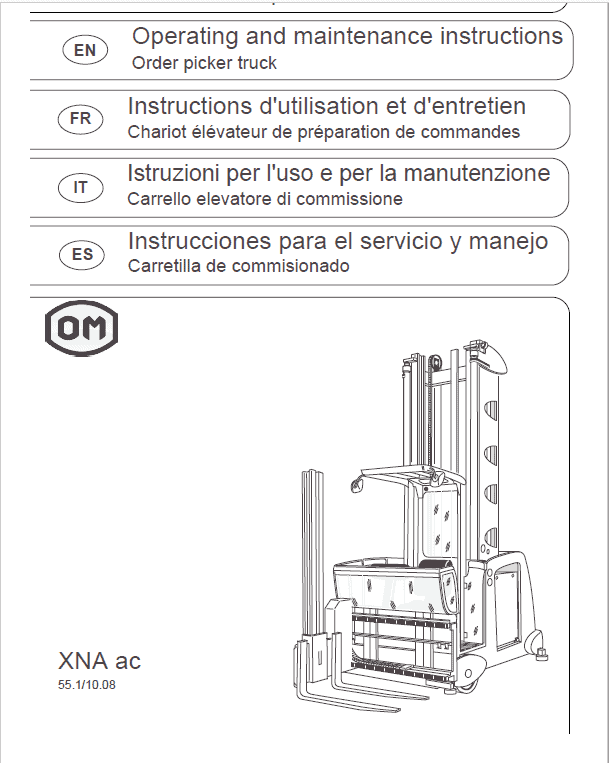 EN
Operating and maintenance instructions
Order picker truck

FR
Instructions d'utilisation et d'entretien
Chariot élévateur de préparation de commandes

IT
Istruzioni per l'uso e per la manutenzione
Carrello elevatore di commissione

ES
Instrucciones para el servicio y manejo
Carretilla de commisionado

OM

XNA ac
55.1/10.08